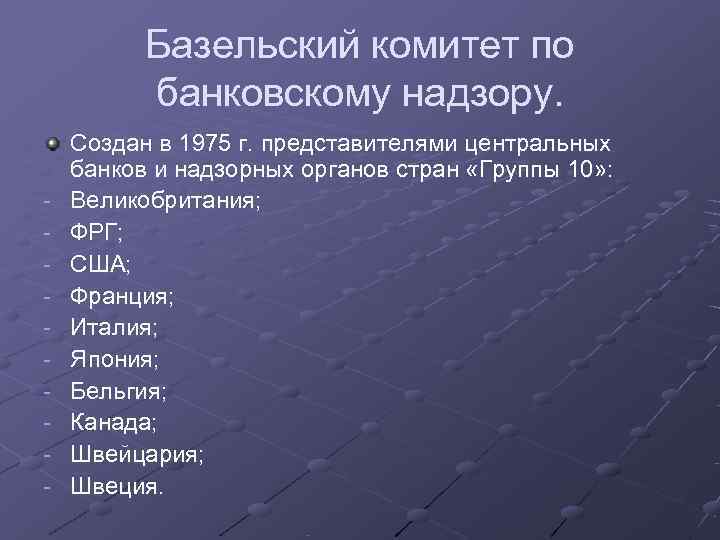 Базельский комитет по банковскому надзору.

• Создан в 1975 г. представителями центральных банков и надзорных органов стран «Группы 10»:
- Великобритания;
- ФРГ;
- США;
- Франция;
- Италия;
- Япония;
- Бельгия;
- Канада;
- Швейцария;
- Швеция.